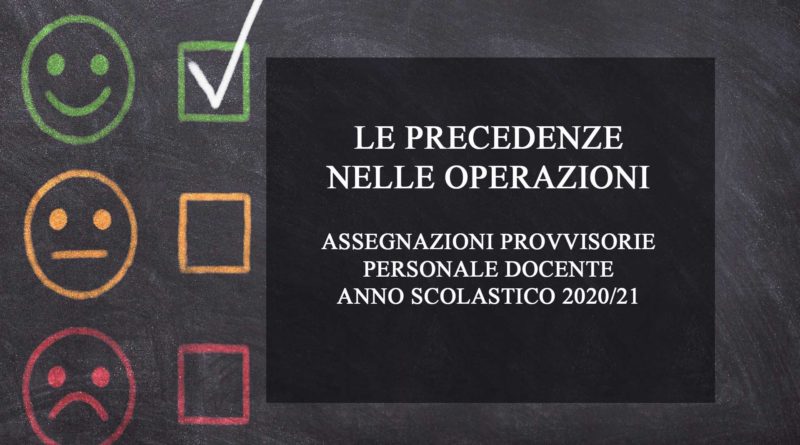 LE PRECEDENZE
NELLE OPERAZIONI

ASSEGNAZIONI PROVVISORIE
PERSONALE DOCENTE
ANNO SCOLASTICO 2020/21